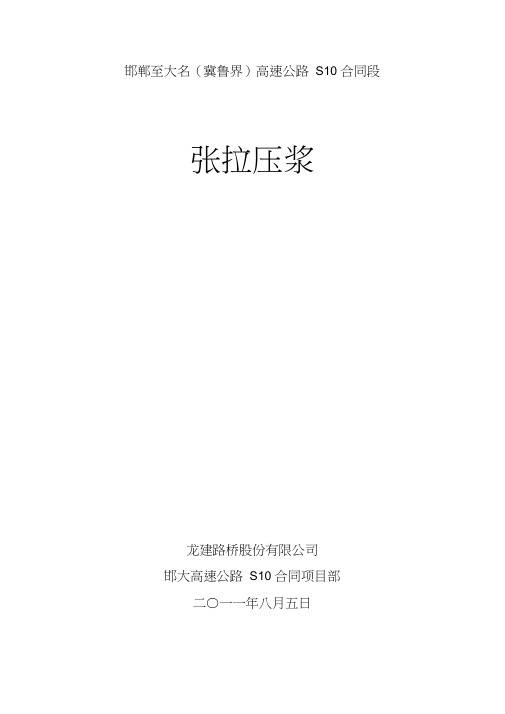 邯郸至大名（冀鲁界）高速公路 S10 合同段

张拉压浆

龙建路桥股份有限公司
邯大高速公路 S10 合同项目部
二〇一一年八月五日